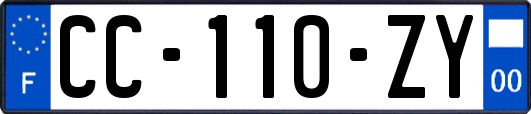 F

CC-110-ZY

00